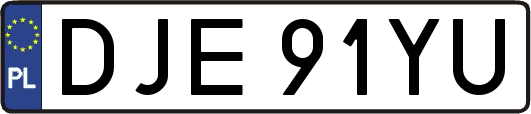 PL
DJE 91YU